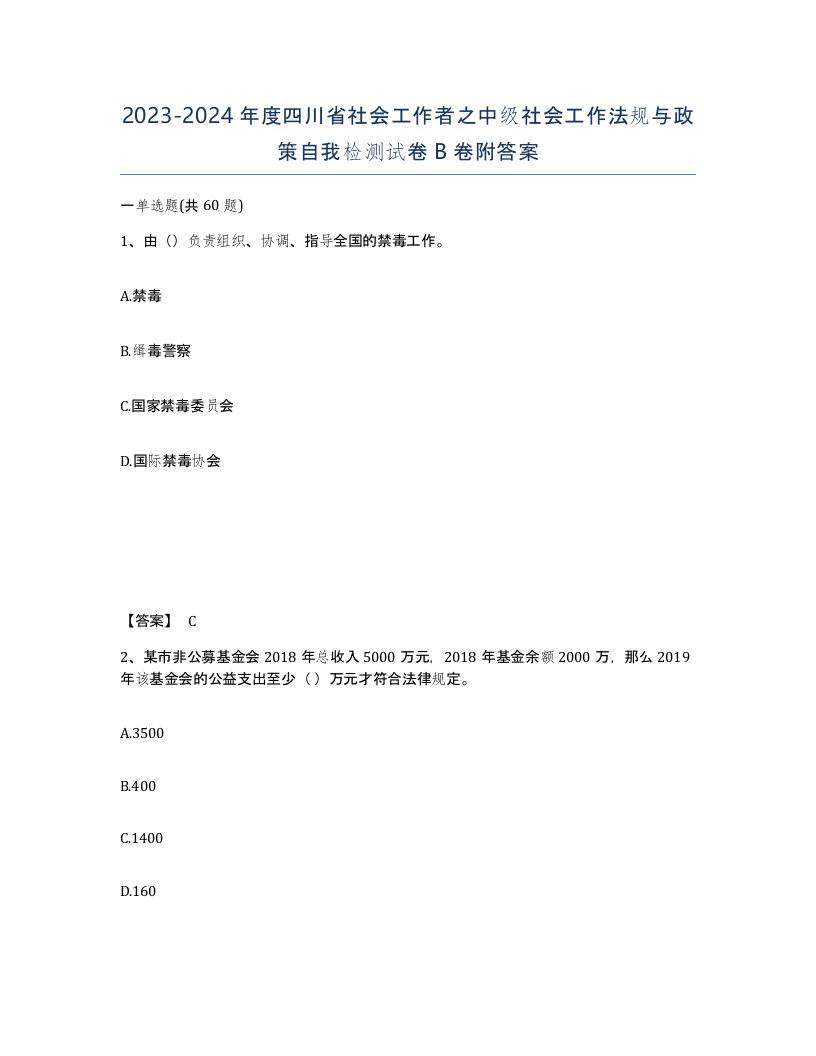 2023-2024年度四川省社会工作者之中级社会工作法规与政策自我检测试卷B卷附答案

一单选题(共60题)

1、由（）负责组织、协调、指导全国的禁毒工作。

A.禁毒

B.缉毒警察

C.国家禁毒委员会

D.国际禁毒协会

【答案】 C

2、某市非公募基金会2018年总收入5000万元，2018年基金余额2000万，那么2019年该基金会的公益支出至少（）万元才符合法律规定。

A.3500

B.400

C.1400

D.160